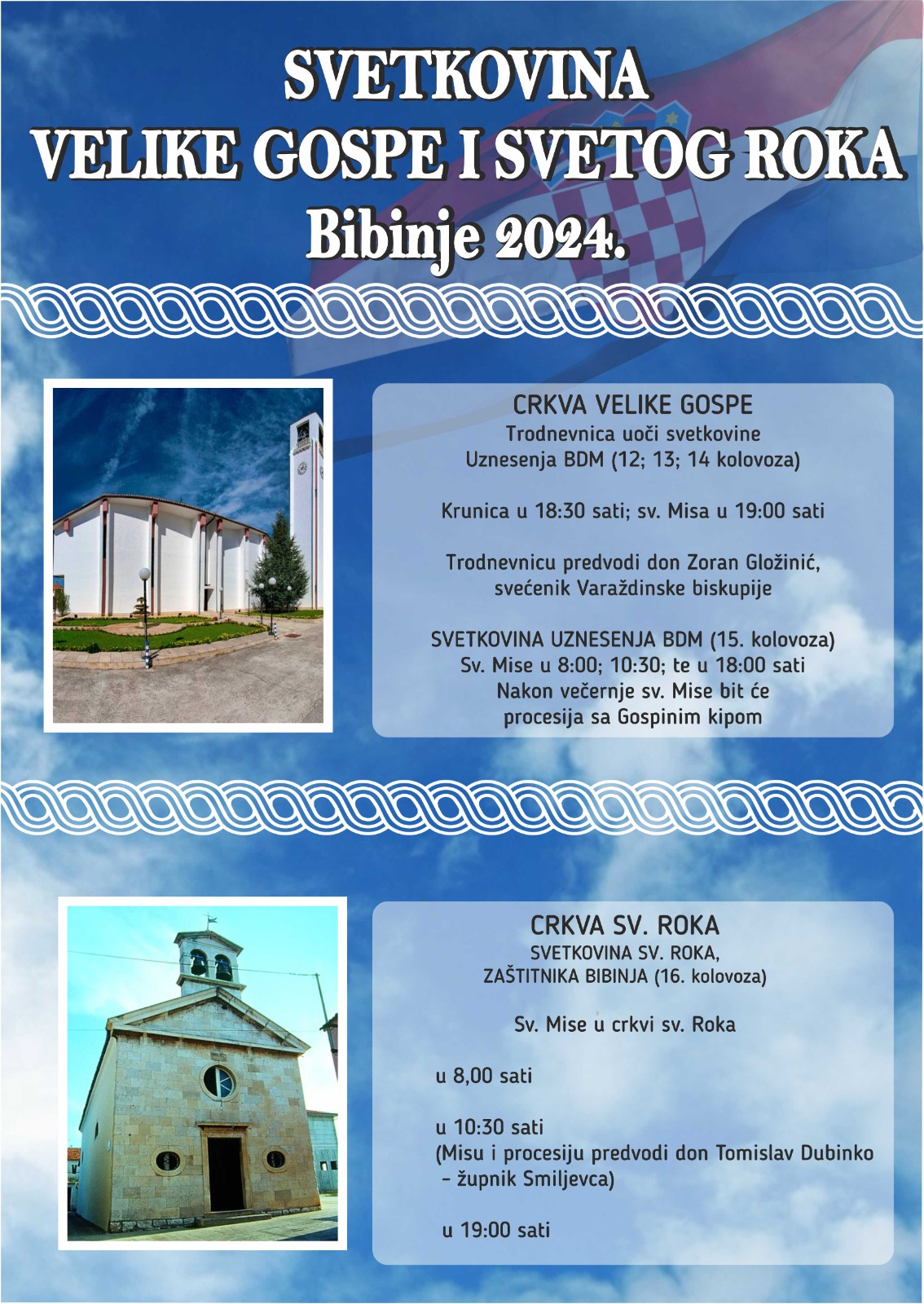 SVETKOVINA
VELIKE GOSPE I SVETOG ROKA
Bibinje 2024.

CRKVA VELIKE GOSPE
Trodnevnica uoči svetkovine
Uznesenja BDM (12; 13; 14 kolovoza)

Krunica u 18:30 sati; sv. Misa u 19:00 sati

Trodnevnicu predvodi don Zoran Gložinić,
svećenik Varaždinske biskupije

SVETKOVINA UZNESENJA BDM (15. kolovoza)
Sv. Mise u 8:00; 10:30; te u 18:00 sati
Nakon večernje sv. Mise bit će
procesija sa Gospinim kipom

CRKVA SV. ROKA
SVETKOVINA SV. ROKA,
ZAŠTITNIKA BIBINJA (16. kolovoza)

Sv. Mise u crkvi sv. Roka

u 8,00 sati

u 10:30 sati
(Misu i procesiju predvodi don Tomislav Dubinko
- župnik Smiljevca)

u 19:00 sati